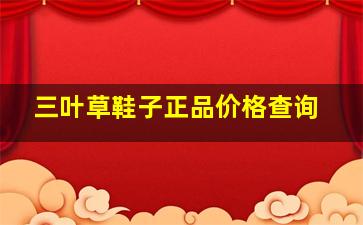 三叶草鞋子正品价格查询